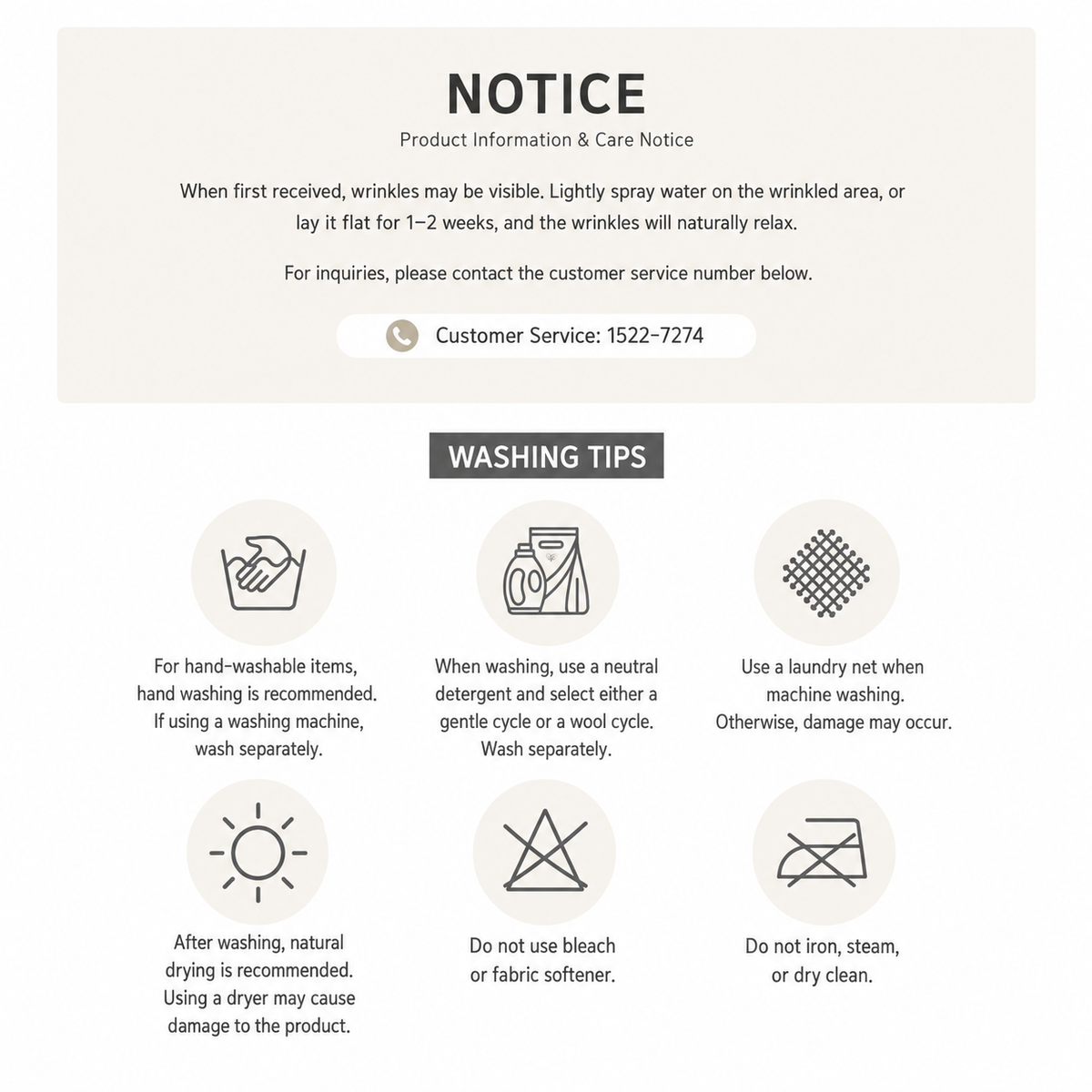 NOTICE

Product Information & Care Notice

When first received, wrinkles may be visible. Lightly spray water on the wrinkled area, or lay it flat for 1–2 weeks, and the wrinkles will naturally relax.

For inquiries, please contact the customer service number below.

Customer Service: 1522-7274

WASHING TIPS

For hand-washable items, hand washing is recommended. If using a washing machine, wash separately.

When washing, use a neutral detergent and select either a gentle cycle or a wool cycle. Wash separately.

Use a laundry net when machine washing. Otherwise, damage may occur.

After washing, natural drying is recommended. Using a dryer may cause damage to the product.

Do not use bleach or fabric softener.

Do not iron, steam, or dry clean.